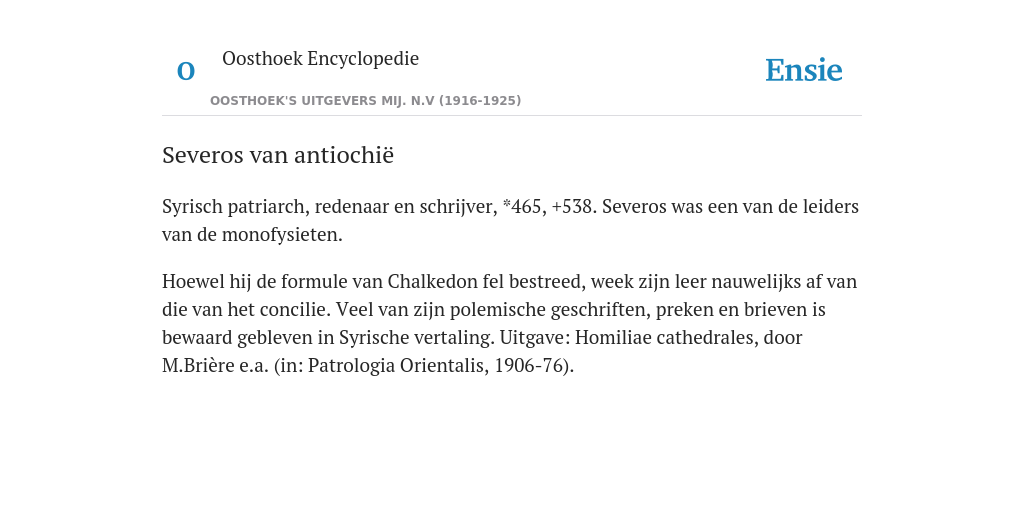 O

Oosthoek Encyclopedie

OOSTHOEK'S UITGEVERS MIJ. N.V (1916-1925)

Ensie

Severos van antiochië

Syrisch patriarch, redenaar en schrijver, *465, +538. Severos was een van de leiders van de monofysieten.

Hoewel hij de formule van Chalkedon fel bestreed, week zijn leer nauwelijks af van die van het concilie. Veel van zijn polemische geschriften, preken en brieven is bewaard gebleven in Syrische vertaling. Uitgave: Homiliae cathedrales, door M.Brière e.a. (in: Patrologia Orientalis, 1906-76).